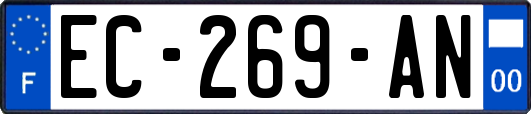 F
EC-269-AN
00